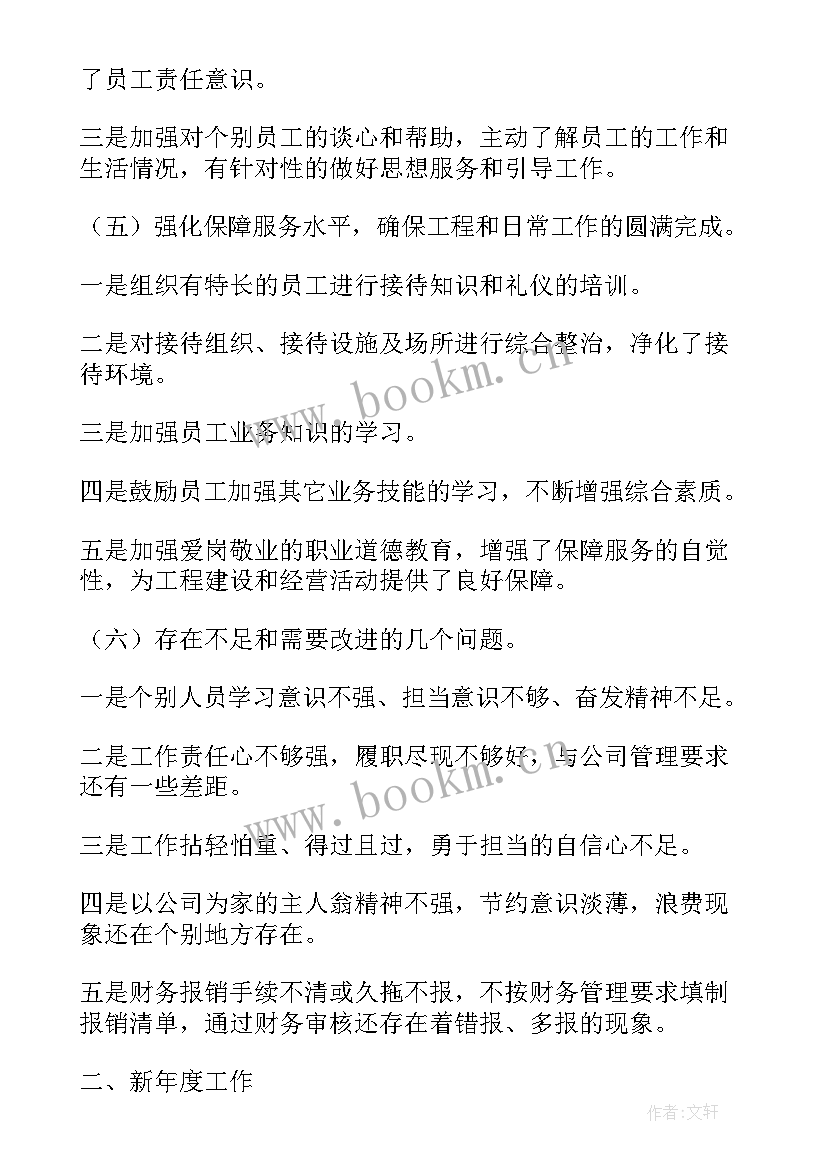 了员工责任意识。

三是加强对个别员工的谈心和帮助，主动了解员工的工作和生活情况，有针对性的做好思想服务和引导工作。

（五）强化保障服务水平，确保工程和日常工作的圆满完成。

一是组织有特长的员工进行接待知识和礼仪的培训。

二是对接待组织、接待设施及场所进行综合整治，净化了接待环境。

三是加强员工业务知识的学习。

四是鼓励员工加强其它业务技能的学习，不断增强综合素质。

五是加强爱岗敬业的职业道德教育，增强了保障服务的自觉性，为工程建设和经营活动提供了良好保障。

（六）存在不足和需要改进的几个问题。

一是个别人员学习意识不强、担当意识不够、奋发精神不足。

二是工作责任心不够强，履职尽现不够好，与公司管理要求还有一些差距。

三是工作拈轻怕重、得过且过，勇于担当的自信心不足。

四是以公司为家的主人翁精神不强，节约意识淡薄，浪费现象还在个别地方存在。

五是财务报销手续不清或久拖不报，不按财务管理要求填制报销清单，通过财务审核还存在着错报、多报的现象。

二、新年度工作

www.bookm.cn

www.bookm.cn

作者:文轩